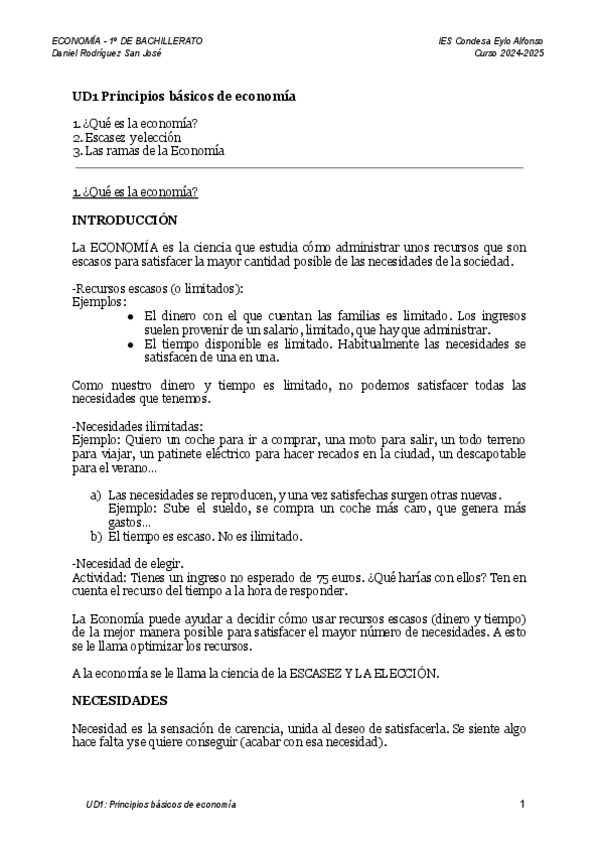 ECONOMÍA - 1º DE BACHILLERATO
Daniel Rodríguez San José

IES Condesa Eylo Alfonso
Curso 2024-2025

UD1 Principios básicos de economía

1. ¿Qué es la economía?
2. Escasez y elección
3. Las ramas de la Economía

1. ¿Qué es la economía?

INTRODUCCIÓN

La ECONOMÍA es la ciencia que estudia cómo administrar unos recursos que son escasos para satisfacer la mayor cantidad posible de las necesidades de la sociedad.

-Recursos escasos (o limitados):
Ejemplos:
• El dinero con el que cuentan las familias es limitado. Los ingresos suelen provenir de un salario, limitado, que hay que administrar.
• El tiempo disponible es limitado. Habitualmente las necesidades se satisfacen de una en una.

Como nuestro dinero y tiempo es limitado, no podemos satisfacer todas las necesidades que tenemos.

-Necesidades ilimitadas:
Ejemplo: Quiero un coche para ir a comprar, una moto para salir, un todo terreno para viajar, un patinete eléctrico para hacer recados en la ciudad, un descapotable para el verano...

a) Las necesidades se reproducen, y una vez satisfechas surgen otras nuevas. Ejemplo: Sube el sueldo, se compra un coche más caro, que genera más gastos...
b) El tiempo es escaso. No es ilimitado.

-Necesidad de elegir.
Actividad: Tienes un ingreso no esperado de 75 euros. ¿Qué harías con ellos? Ten en cuenta el recurso del tiempo a la hora de responder.

La Economía puede ayudar a decidir cómo usar recursos escasos (dinero y tiempo) de la mejor manera posible para satisfacer el mayor número de necesidades. A esto se le llama optimizar los recursos.

A la economía se le llama la ciencia de la ESCASEZ Y LA ELECCIÓN.

NECESIDADES

Necesidad es la sensación de carencia, unida al deseo de satisfacerla. Se siente algo hace falta y se quiere conseguir (acabar con esa necesidad).

UD1: Principios básicos de economía
1